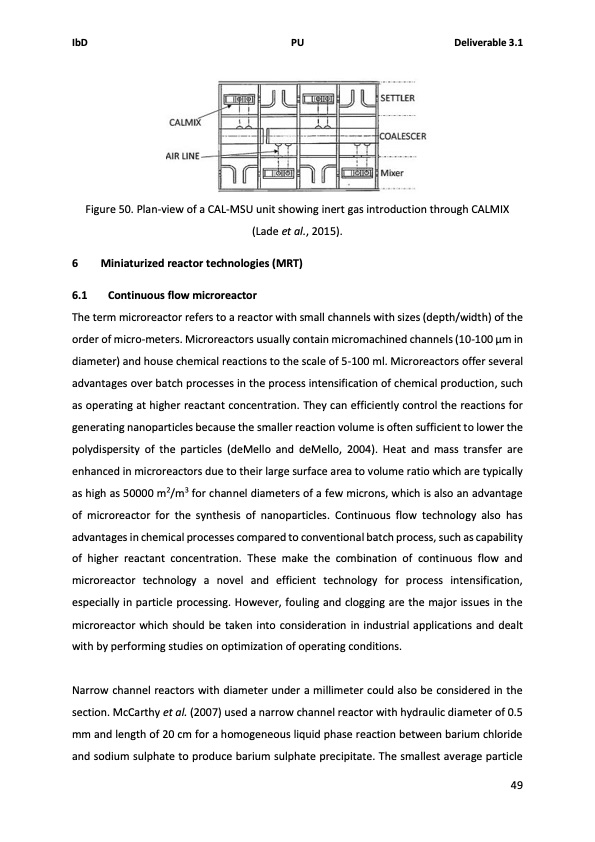 IbD PU Deliverable 3.1

CALMIX
AIR LINE
SETTLER
COALESCER
Mixer

Figure 50. Plan-view of a CAL-MSU unit showing inert gas introduction through CALMIX (Lade et al., 2015).

6 Miniaturized reactor technologies (MRT)

6.1 Continuous flow microreactor

The term microreactor refers to a reactor with small channels with sizes (depth/width) of the order of micro-meters. Microreactors usually contain micromachined channels (10-100 µm in diameter) and house chemical reactions to the scale of 5-100 ml. Microreactors offer several advantages over batch processes in the process intensification of chemical production, such as operating at higher reactant concentration. They can efficiently control the reactions for generating nanoparticles because the smaller reaction volume is often sufficient to lower the polydispersity of the particles (deMello and deMello, 2004). Heat and mass transfer are enhanced in microreactors due to their large surface area to volume ratio which are typically as high as 50000 $m^2/m^3$ for channel diameters of a few microns, which is also an advantage of microreactor for the synthesis of nanoparticles. Continuous flow technology also has advantages in chemical processes compared to conventional batch process, such as capability of higher reactant concentration. These make the combination of continuous flow and microreactor technology a novel and efficient technology for process intensification, especially in particle processing. However, fouling and clogging are the major issues in the microreactor which should be taken into consideration in industrial applications and dealt with by performing studies on optimization of operating conditions.

Narrow channel reactors with diameter under a millimeter could also be considered in the section. McCarthy et al. (2007) used a narrow channel reactor with hydraulic diameter of 0.5 mm and length of 20 cm for a homogeneous liquid phase reaction between barium chloride and sodium sulphate to produce barium sulphate precipitate. The smallest average particle

49